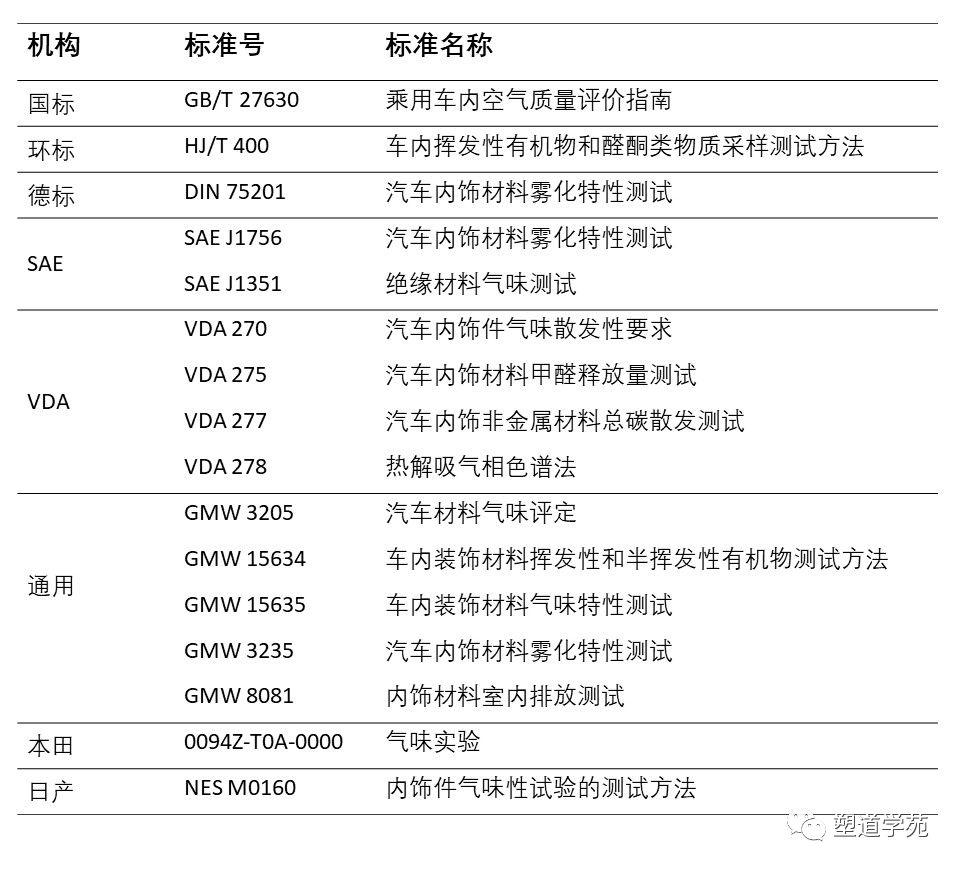 | 机构 | 标准号 | 标准名称 |
|---|---|---|
| 国标 | GB/T 27630 | 乘用车内空气质量评价指南 |
| 环标 | HJ/T 400 | 车内挥发性有机物和醛酮类物质采样测试方法 |
| 德标 | DIN 75201 | 汽车内饰材料雾化特性测试 |
| SAE | SAE J1756 | 汽车内饰材料雾化特性测试 |
| | SAE J1351 | 绝缘材料气味测试 |
| VDA | VDA 270 | 汽车内饰件气味散发性要求 |
| | VDA 275 | 汽车内饰材料甲醛释放量测试 |
| | VDA 277 | 汽车内饰非金属材料总碳散发测试 |
| | VDA 278 | 热解吸气相色谱法 |
| 通用 | GMW 3205 | 汽车材料气味评定 |
| | GMW 15634 | 车内装饰材料挥发性和半挥发性有机物测试方法 |
| | GMW 15635 | 车内装饰材料气味特性测试 |
| | GMW 3235 | 汽车内饰材料雾化特性测试 |
| | GMW 8081 | 内饰材料室内排放测试 |
| 本田 | 0094Z-T0A-0000 | 气味实验 |
| 日产 | NES M0160 | 内饰件气味性试验的测试方法 |

塑道学苑